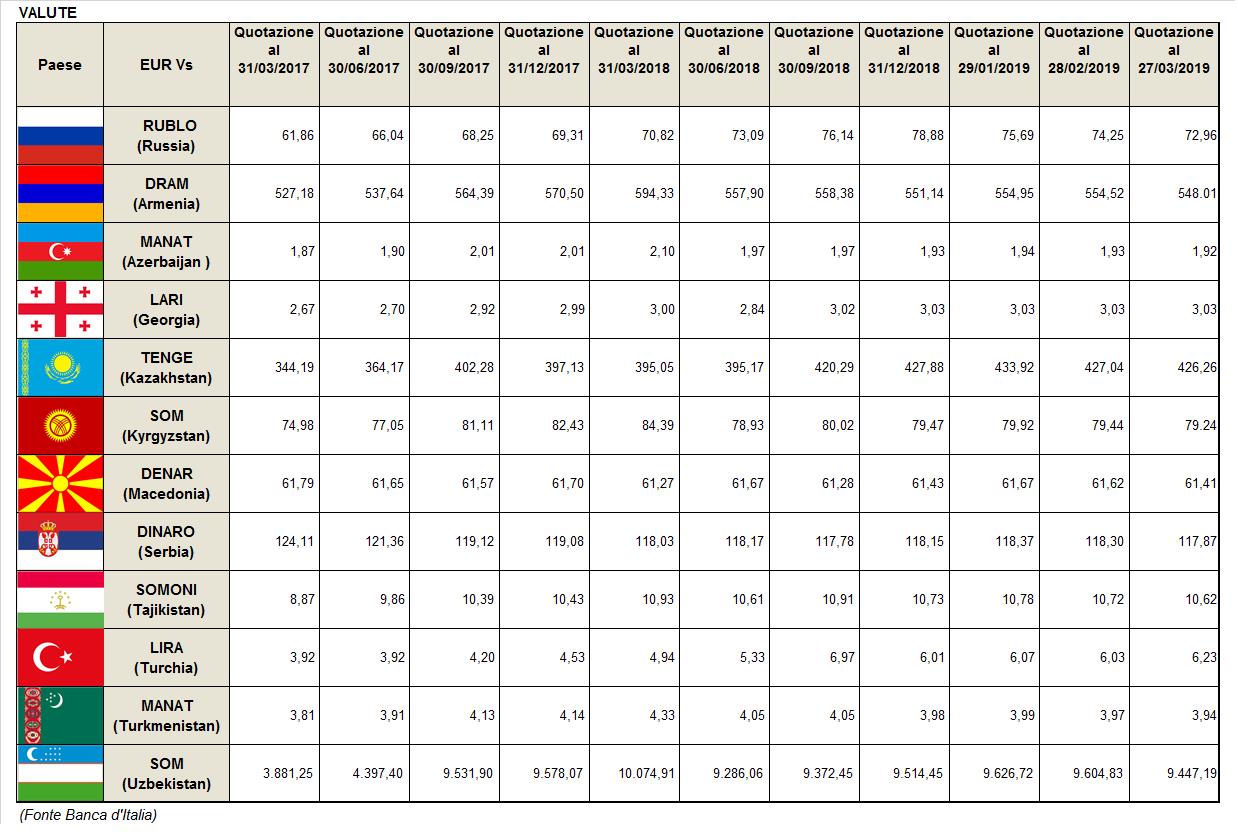 VALUTE

| Paese | EUR Vs | Quotazione al 31/03/2017 | Quotazione al 30/06/2017 | Quotazione al 30/09/2017 | Quotazione al 31/12/2017 | Quotazione al 31/03/2018 | Quotazione al 30/06/2018 | Quotazione al 30/09/2018 | Quotazione al 31/12/2018 | Quotazione al 29/01/2019 | Quotazione al 28/02/2019 | Quotazione al 27/03/2019 |
|---|---|---|---|---|---|---|---|---|---|---|---|---|
| | RUBLO (Russia) | 61,86 | 66,04 | 68,25 | 69,31 | 70,82 | 73,09 | 76,14 | 78,88 | 75,69 | 74,25 | 72,96 |
| | DRAM (Armenia) | 527,18 | 537,64 | 564,39 | 570,50 | 594,33 | 557,90 | 558,38 | 551,14 | 554,95 | 554,52 | 548.01 |
| | MANAT (Azerbaijan ) | 1,87 | 1,90 | 2,01 | 2,01 | 2,10 | 1,97 | 1,97 | 1,93 | 1,94 | 1,93 | 1,92 |
| | LARI (Georgia) | 2,67 | 2,70 | 2,92 | 2,99 | 3,00 | 2,84 | 3,02 | 3,03 | 3,03 | 3,03 | 3,03 |
| | TENGE (Kazakhstan) | 344,19 | 364,17 | 402,28 | 397,13 | 395,05 | 395,17 | 420,29 | 427,88 | 433,92 | 427,04 | 426,26 |
| | SOM (Kyrgyzstan) | 74,98 | 77,05 | 81,11 | 82,43 | 84,39 | 78,93 | 80,02 | 79,47 | 79,92 | 79,44 | 79.24 |
| | DENAR (Macedonia) | 61,79 | 61,65 | 61,57 | 61,70 | 61,27 | 61,67 | 61,28 | 61,43 | 61,67 | 61,62 | 61,41 |
| | DINARO (Serbia) | 124,11 | 121,36 | 119,12 | 119,08 | 118,03 | 118,17 | 117,78 | 118,15 | 118,37 | 118,30 | 117,87 |
| | SOMONI (Tajikistan) | 8,87 | 9,86 | 10,39 | 10,43 | 10,93 | 10,61 | 10,91 | 10,73 | 10,78 | 10,72 | 10,62 |
| | LIRA (Turchia) | 3,92 | 3,92 | 4,20 | 4,53 | 4,94 | 5,33 | 6,97 | 6,01 | 6,07 | 6,03 | 6,23 |
| | MANAT (Turkmenistan) | 3,81 | 3,91 | 4,13 | 4,14 | 4,33 | 4,05 | 4,05 | 3,98 | 3,99 | 3,97 | 3,94 |
| | SOM (Uzbekistan) | 3.881,25 | 4.397,40 | 9.531,90 | 9.578,07 | 10.074,91 | 9.286,06 | 9.372,45 | 9.514,45 | 9.626,72 | 9.604,83 | 9.447,19 |

(Fonte Banca d'Italia)